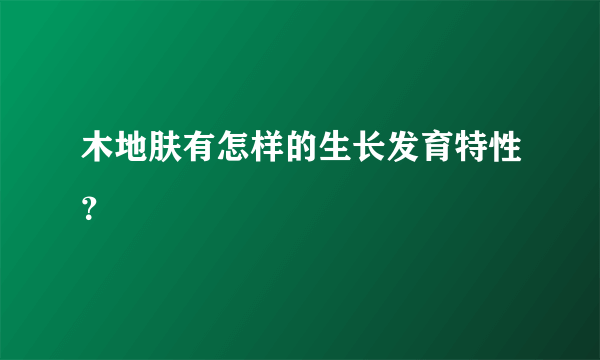 木地肤有怎样的生长发育特性？